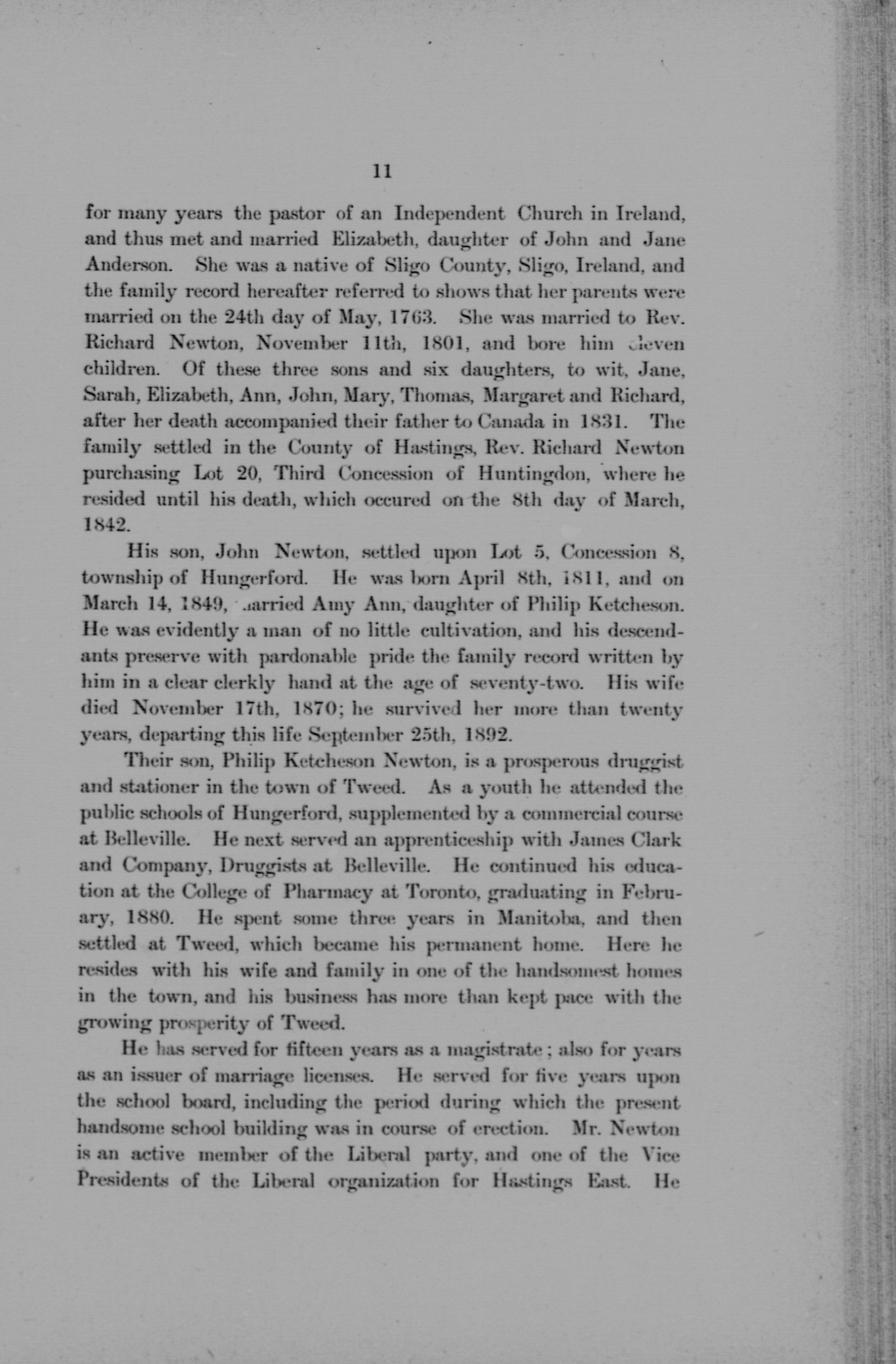 11

for many years the pastor of an Independent Church in Ireland, and thus met and married Elizabeth, daughter of John and Jane Anderson. She was a native of Sligo County, Sligo, Ireland, and the family record hereafter referred to shows that her parents were married on the 24th day of May, 1763. She was married to Rev. Richard Newton, November 11th, 1801, and bore him eleven children. Of these three sons and six daughters, to wit, Jane, Sarah, Elizabeth, Ann, John, Mary, Thomas, Margaret and Richard, after her death accompanied their father to Canada in 1831. The family settled in the County of Hastings, Rev. Richard Newton purchasing Lot 20, Third Concession of Huntingdon, where he resided until his death, which occured on the 8th day of March, 1842.

His son, John Newton, settled upon Lot 5, Concession 8, township of Hungerford. He was born April 8th, 1811, and on March 14, 1849, married Amy Ann, daughter of Philip Ketcheson. He was evidently a man of no little cultivation, and his descendants preserve with pardonable pride the family record written by him in a clear clerkly hand at the age of seventy-two. His wife died November 17th, 1870; he survived her more than twenty years, departing this life September 25th, 1892.

Their son, Philip Ketcheson Newton, is a prosperous druggist and stationer in the town of Tweed. As a youth he attended the public schools of Hungerford, supplemented by a commercial course at Belleville. He next served an apprenticeship with James Clark and Company, Druggists at Belleville. He continued his education at the College of Pharmacy at Toronto, graduating in February, 1880. He spent some three years in Manitoba, and then settled at Tweed, which became his permanent home. Here he resides with his wife and family in one of the handsomest homes in the town, and his business has more than kept pace with the growing prosperity of Tweed.

He has served for fifteen years as a magistrate; also for years as an issuer of marriage licenses. He served for five years upon the school board, including the period during which the present handsome school building was in course of erection. Mr. Newton is an active member of the Liberal party, and one of the Vice Presidents of the Liberal organization for Hastings East. He